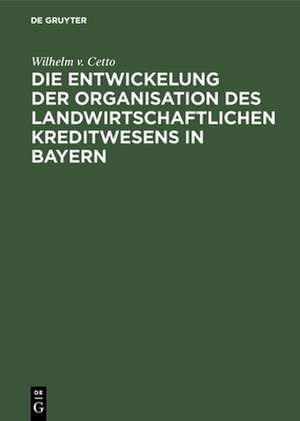 DE GRUYTER

Wilhelm v. Cetto

DIE ENTWICKELUNG DER ORGANISATION DES LANDWIRTSCHAFTLICHEN KREDITWESENS IN BAYERN

DE G